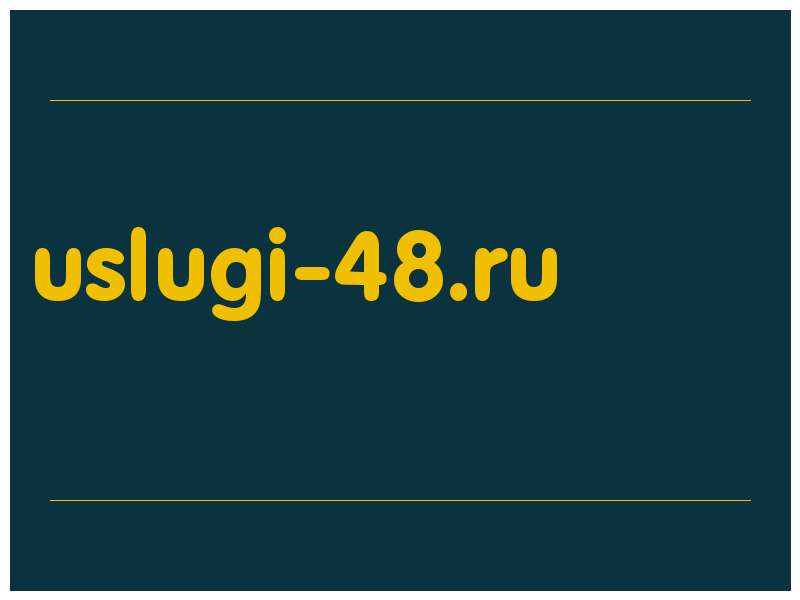 uslugi-48.ru